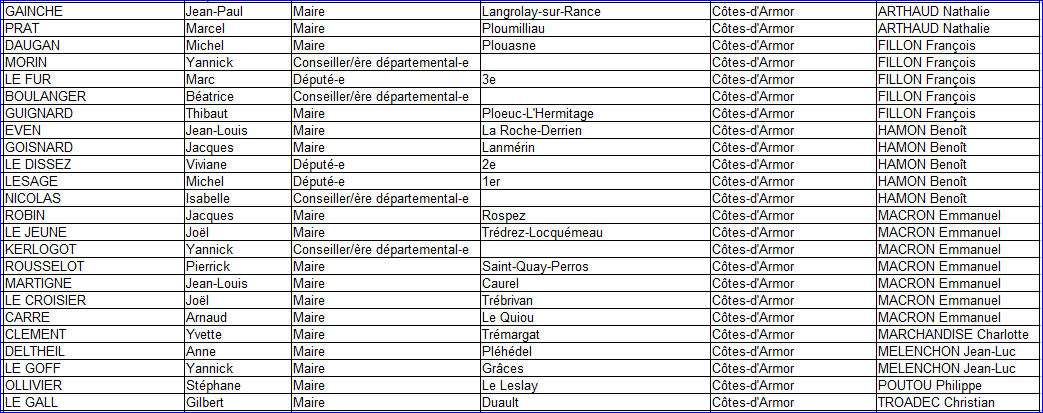 | GAINCHE | Jean-Paul | Maire | Langrolay-sur-Rance | Côtes-d'Armor | ARTHAUD Nathalie |
|---|---|---|---|---|---|
| PRAT | Marcel | Maire | Ploumilliau | Côtes-d'Armor | ARTHAUD Nathalie |
| DAUGAN | Michel | Maire | Plouasne | Côtes-d'Armor | FILLON François |
| MORIN | Yannick | Conseiller/ère départemental-e | | Côtes-d'Armor | FILLON François |
| LE FUR | Marc | Député-e | 3e | Côtes-d'Armor | FILLON François |
| BOULANGER | Béatrice | Conseiller/ère départemental-e | | Côtes-d'Armor | FILLON François |
| GUIGNARD | Thibaut | Maire | Ploeuc-L'Hermitage | Côtes-d'Armor | FILLON François |
| EVEN | Jean-Louis | Maire | La Roche-Derrien | Côtes-d'Armor | HAMON Benoît |
| GOISNARD | Jacques | Maire | Lanmérin | Côtes-d'Armor | HAMON Benoît |
| LE DISSEZ | Viviane | Député-e | 2e | Côtes-d'Armor | HAMON Benoît |
| LESAGE | Michel | Député-e | 1er | Côtes-d'Armor | HAMON Benoît |
| NICOLAS | Isabelle | Conseiller/ère départemental-e | | Côtes-d'Armor | HAMON Benoît |
| ROBIN | Jacques | Maire | Rospez | Côtes-d'Armor | MACRON Emmanuel |
| LE JEUNE | Joël | Maire | Trédrez-Locquémeau | Côtes-d'Armor | MACRON Emmanuel |
| KERLOGOT | Yannick | Conseiller/ère départemental-e | | Côtes-d'Armor | MACRON Emmanuel |
| ROUSSELOT | Pierrick | Maire | Saint-Quay-Perros | Côtes-d'Armor | MACRON Emmanuel |
| MARTIGNE | Jean-Louis | Maire | Caurel | Côtes-d'Armor | MACRON Emmanuel |
| LE CROISIER | Joël | Maire | Trébrivan | Côtes-d'Armor | MACRON Emmanuel |
| CARRE | Arnaud | Maire | Le Quiou | Côtes-d'Armor | MACRON Emmanuel |
| CLEMENT | Yvette | Maire | Trémargat | Côtes-d'Armor | MARCHANDISE Charlotte |
| DELTHEIL | Anne | Maire | Pléhédel | Côtes-d'Armor | MELENCHON Jean-Luc |
| LE GOFF | Yannick | Maire | Grâces | Côtes-d'Armor | MELENCHON Jean-Luc |
| OLLIVIER | Stéphane | Maire | Le Leslay | Côtes-d'Armor | POUTOU Philippe |
| LE GALL | Gilbert | Maire | Duault | Côtes-d'Armor | TROADEC Christian |